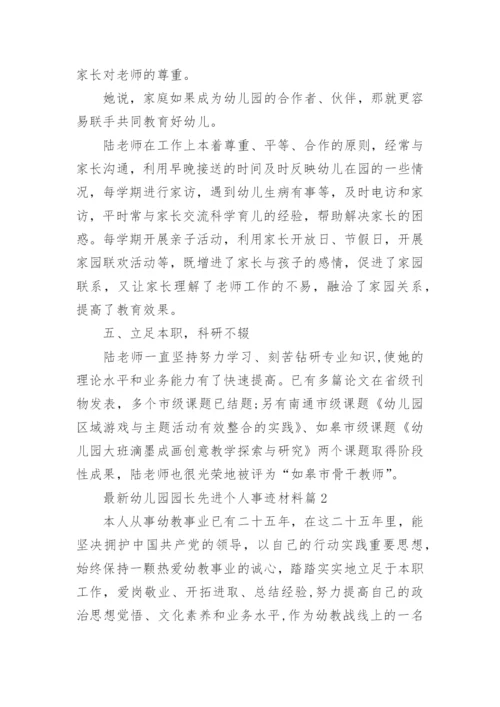 家长对老师的尊重。

她说，家庭如果成为幼儿园的合作者、伙伴，那就更容易联手共同教育好幼儿。

陆老师在工作上本着尊重、平等、合作的原则，经常与家长沟通，利用早晚接送的时间及时反映幼儿在园的一些情况，每学期进行家访，遇到幼儿生病有事等，及时电访和家访，平时常与家长交流科学育儿的经验，帮助解决家长的困惑。每学期开展亲子活动，利用家长开放日、节假日，开展家园联欢活动等，既增进了家长与孩子的感情，促进了家园联系，又让家长理解了老师工作的不易，融洽了家园关系，提高了教育效果。

五、立足本职，科研不辍

陆老师一直坚持努力学习、刻苦钻研专业知识,使她的理论水平和业务能力有了快速提高。已有多篇论文在省级刊物发表，多个市级课题已结题;另有南通市级课题《幼儿园区域游戏与主题活动有效整合的实践》、如皋市级课题《幼儿园大班滴墨成画创意教学探索与研究》两个课题取得阶段性成果，陆老师也很光荣地被评为“如皋市骨干教师”。

最新幼儿园园长先进个人事迹材料篇2

本人从事幼教事业已有二十五年，在这二十五年里，能坚决拥护中国共产党的领导，以自己的行动实践重要思想，始终保持一颗热爱幼教事业的诚心，踏踏实实地立足于本职工作，爱岗敬业、开拓进取、总结经验,努力提高自己的政治思想觉悟、文化素养和业务水平,作为幼教战线上的一名